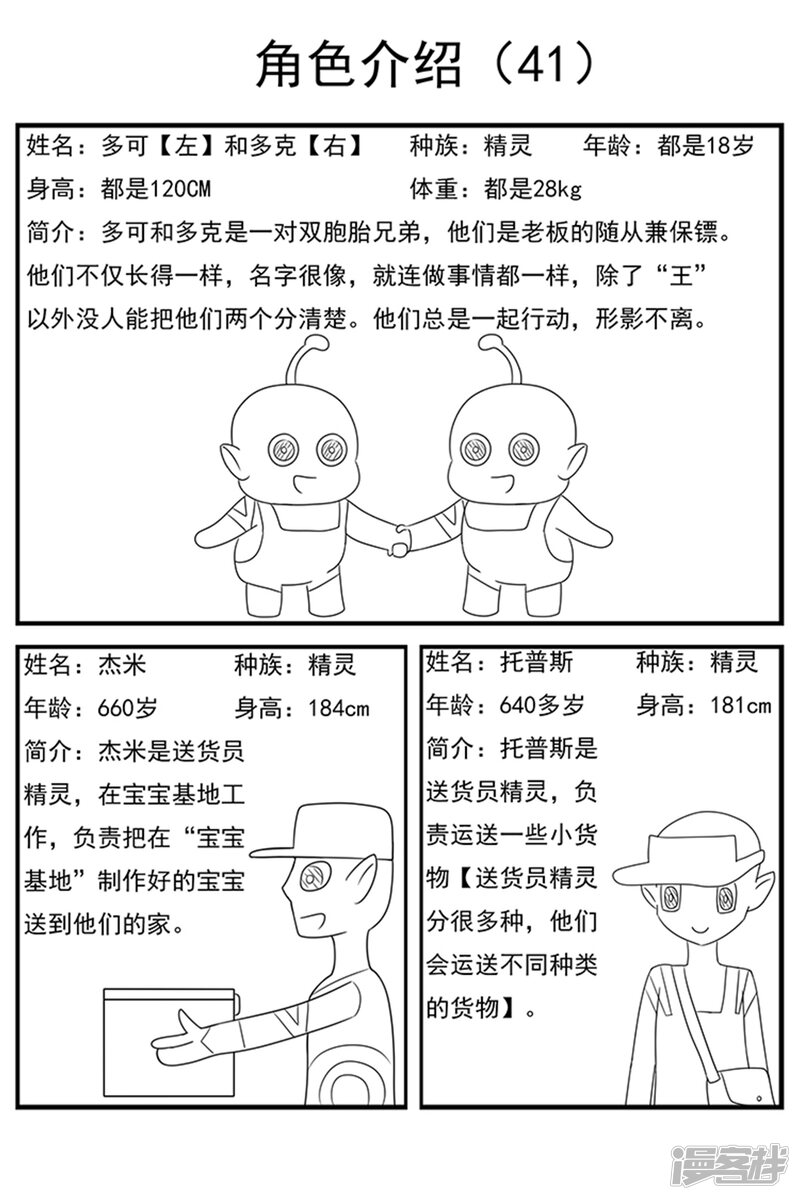 角色介绍（41）

姓名：多可【左】和多克【右】　种族：精灵　年龄：都是18岁
身高：都是120CM　体重：都是28kg
简介：多可和多克是一对双胞胎兄弟，他们是老板的随从兼保镖。他们不仅长得一样，名字很像，就连做事情都一样，除了“王”以外没人能把他们两个分清楚。他们总是一起行动，形影不离。

姓名：杰米　种族：精灵
年龄：660岁　身高：184cm
简介：杰米是送货员精灵，在宝宝基地工作，负责把在“宝宝基地”制作好的宝宝送到他们的家。

姓名：托普斯　种族：精灵
年龄：640多岁　身高：181cm
简介：托普斯是送货员精灵，负责运送一些小货物【送货员精灵分很多种，他们会运送不同种类的货物】。

漫客栈